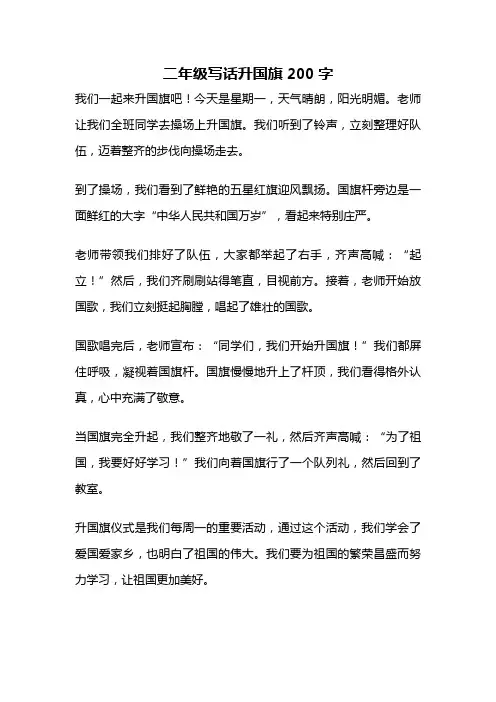 二年级写话升国旗 200 字

我们一起来升国旗吧！今天是星期一，天气晴朗，阳光明媚。老师让我们全班同学去操场上升国旗。我们听到了铃声，立刻整理好队伍，迈着整齐的步伐向操场走去。

到了操场，我们看到了鲜艳的五星红旗迎风飘扬。国旗杆旁边是一面鲜红的大字“中华人民共和国万岁”，看起来特别庄严。

老师带领我们排好了队伍，大家都举起了右手，齐声高喊：“起立！”然后，我们齐刷刷站得笔直，目视前方。接着，老师开始放国歌，我们立刻挺起胸膛，唱起了雄壮的国歌。

国歌唱完后，老师宣布：“同学们，我们开始升国旗！”我们都屏住呼吸，凝视着国旗杆。国旗慢慢地升上了杆顶，我们看得格外认真，心中充满了敬意。

当国旗完全升起，我们整齐地敬了一礼，然后齐声高喊：“为了祖国，我要好好学习！”我们向着国旗行了一个队列礼，然后回到了教室。

升国旗仪式是我们每周一的重要活动，通过这个活动，我们学会了爱国爱家乡，也明白了祖国的伟大。我们要为祖国的繁荣昌盛而努力学习，让祖国更加美好。